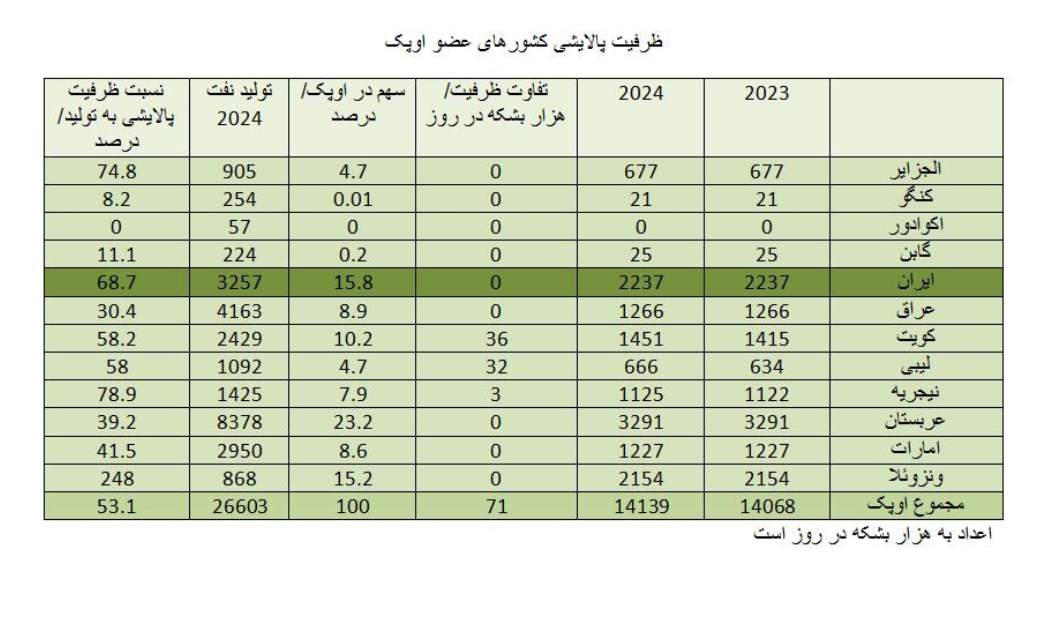 ظرفیت پالایشی کشورهای عضو اوپک

|  | 2023 | 2024 | تفاوت ظرفیت/ هزار بشکه در روز | سهم در اوپک/ درصد | تولید نفت 2024 | نسبت ظرفیت پالایشی به تولید/ درصد |
|---|---|---|---|---|---|---|
| الجزایر | 677 | 677 | 0 | 4.7 | 905 | 74.8 |
| کنگو | 21 | 21 | 0 | 0.01 | 254 | 8.2 |
| اکوادور | 0 | 0 | 0 | 0 | 57 | 0 |
| گابن | 25 | 25 | 0 | 0.2 | 224 | 11.1 |
| ایران | 2237 | 2237 | 0 | 15.8 | 3257 | 68.7 |
| عراق | 1266 | 1266 | 0 | 8.9 | 4163 | 30.4 |
| کویت | 1415 | 1451 | 36 | 10.2 | 2429 | 58.2 |
| لیبی | 634 | 666 | 32 | 4.7 | 1092 | 58 |
| نیجریه | 1122 | 1125 | 3 | 7.9 | 1425 | 78.9 |
| عربستان | 3291 | 3291 | 0 | 23.2 | 8378 | 39.2 |
| امارات | 1227 | 1227 | 0 | 8.6 | 2950 | 41.5 |
| ونزوئلا | 2154 | 2154 | 0 | 15.2 | 868 | 248 |
| مجموع اوپک | 14068 | 14139 | 71 | 100 | 26603 | 53.1 |

اعداد به هزار بشکه در روز است